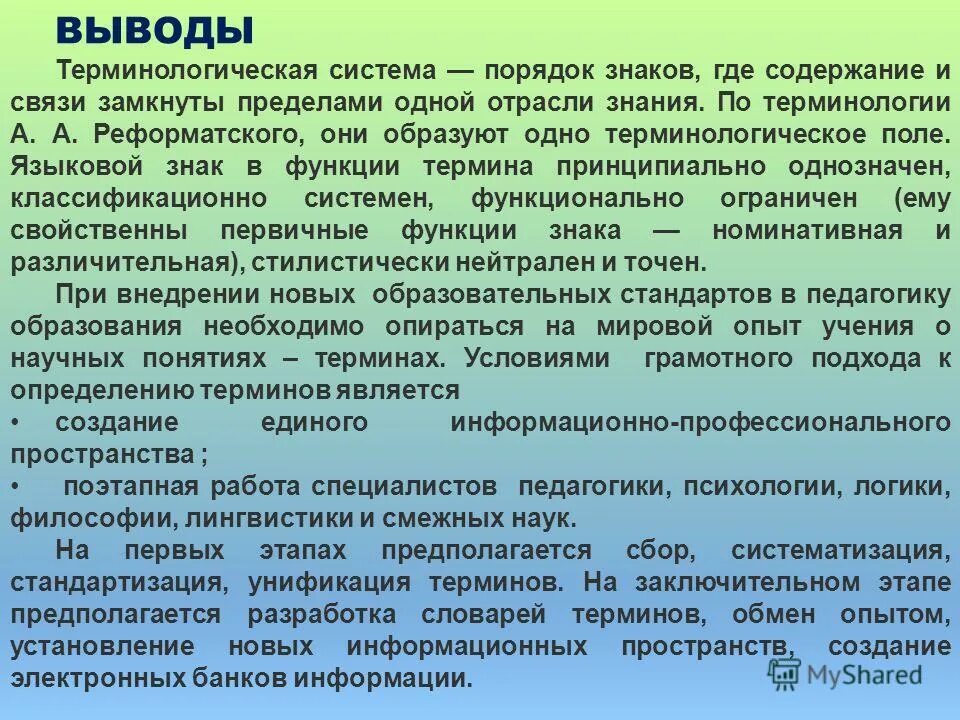 ВЫВОДЫ

Терминологическая система — порядок знаков, где содержание и связи замкнуты пределами одной отрасли знания. По терминологии А. А. Реформатского, они образуют одно терминологическое поле. Языковой знак в функции термина принципиально однозначен, классификационно системен, функционально ограничен (ему свойственны первичные функции знака — номинативная и различительная), стилистически нейтрален и точен.

При внедрении новых образовательных стандартов в педагогику образования необходимо опираться на мировой опыт учения о научных понятиях – терминах. Условиями грамотного подхода к определению терминов является

• создание единого информационно-профессионального пространства ;

• поэтапная работа специалистов педагогики, психологии, логики, философии, лингвистики и смежных наук.

На первых этапах предполагается сбор, систематизация, стандартизация, унификация терминов. На заключительном этапе предполагается разработка словарей терминов, обмен опытом, установление новых информационных пространств, создание электронных банков информации.

MyShared